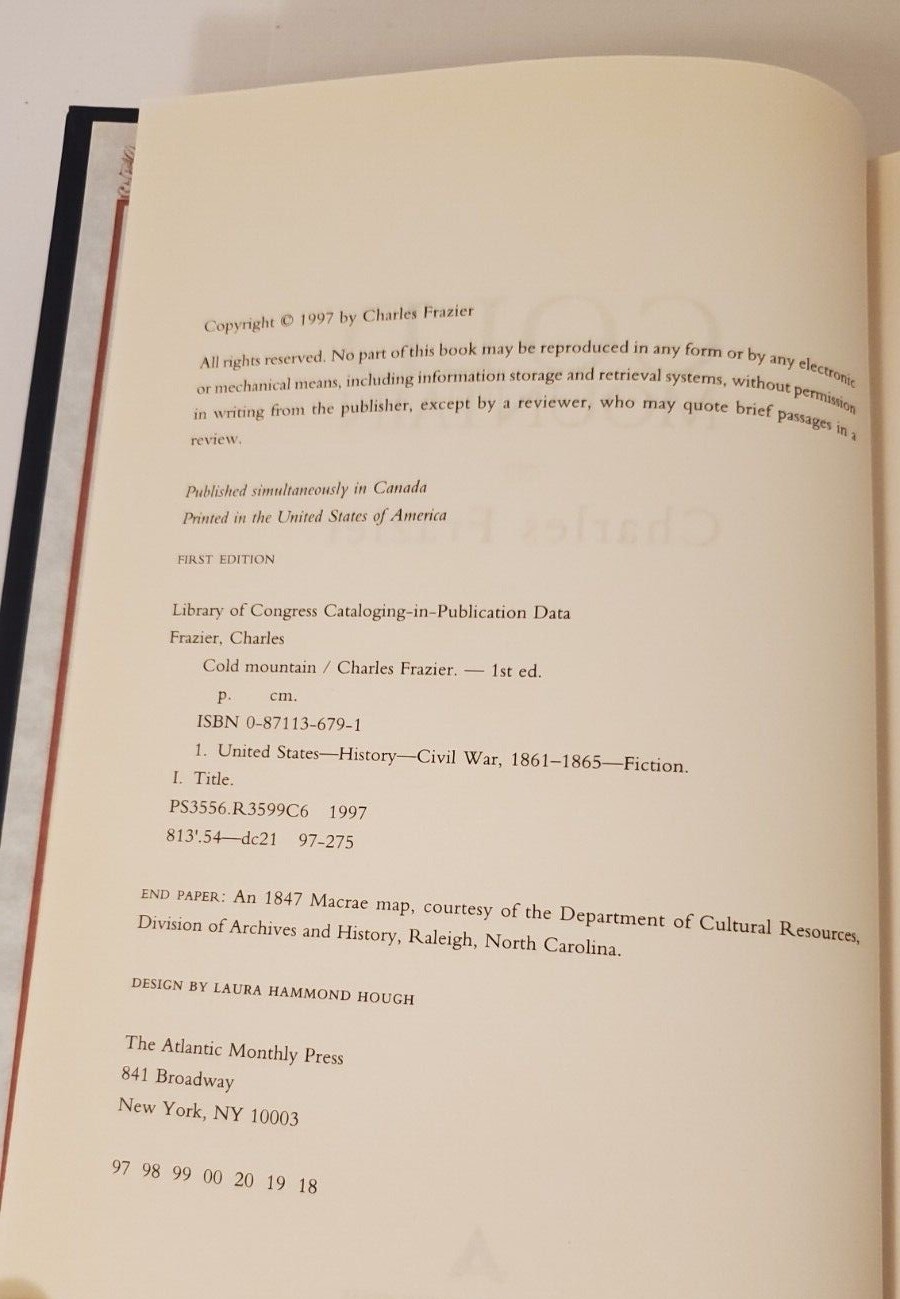 Copyright © 1997 by Charles Frazier

All rights reserved. No part of this book may be reproduced in any form or by any electronic or mechanical means, including information storage and retrieval systems, without permission in writing from the publisher, except by a reviewer, who may quote brief passages in a review.

Published simultaneously in Canada
Printed in the United States of America

FIRST EDITION

Library of Congress Cataloging-in-Publication Data
Frazier, Charles
Cold mountain / Charles Frazier. — 1st ed.
p. cm.
ISBN 0-87113-679-1
1. United States—History—Civil War, 1861–1865—Fiction.
I. Title.
PS3556.R3599C6 1997
813'.54—dc21 97-275

END PAPER: An 1847 Macrae map, courtesy of the Department of Cultural Resources, Division of Archives and History, Raleigh, North Carolina.

DESIGN BY LAURA HAMMOND HOUGH

The Atlantic Monthly Press
841 Broadway
New York, NY 10003

97 98 99 00 20 19 18